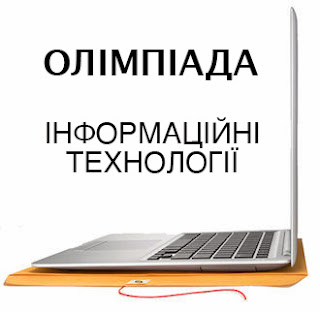 ОЛІМПІАДА

ІНФОРМАЦІЙНІ ТЕХНОЛОГІЇ